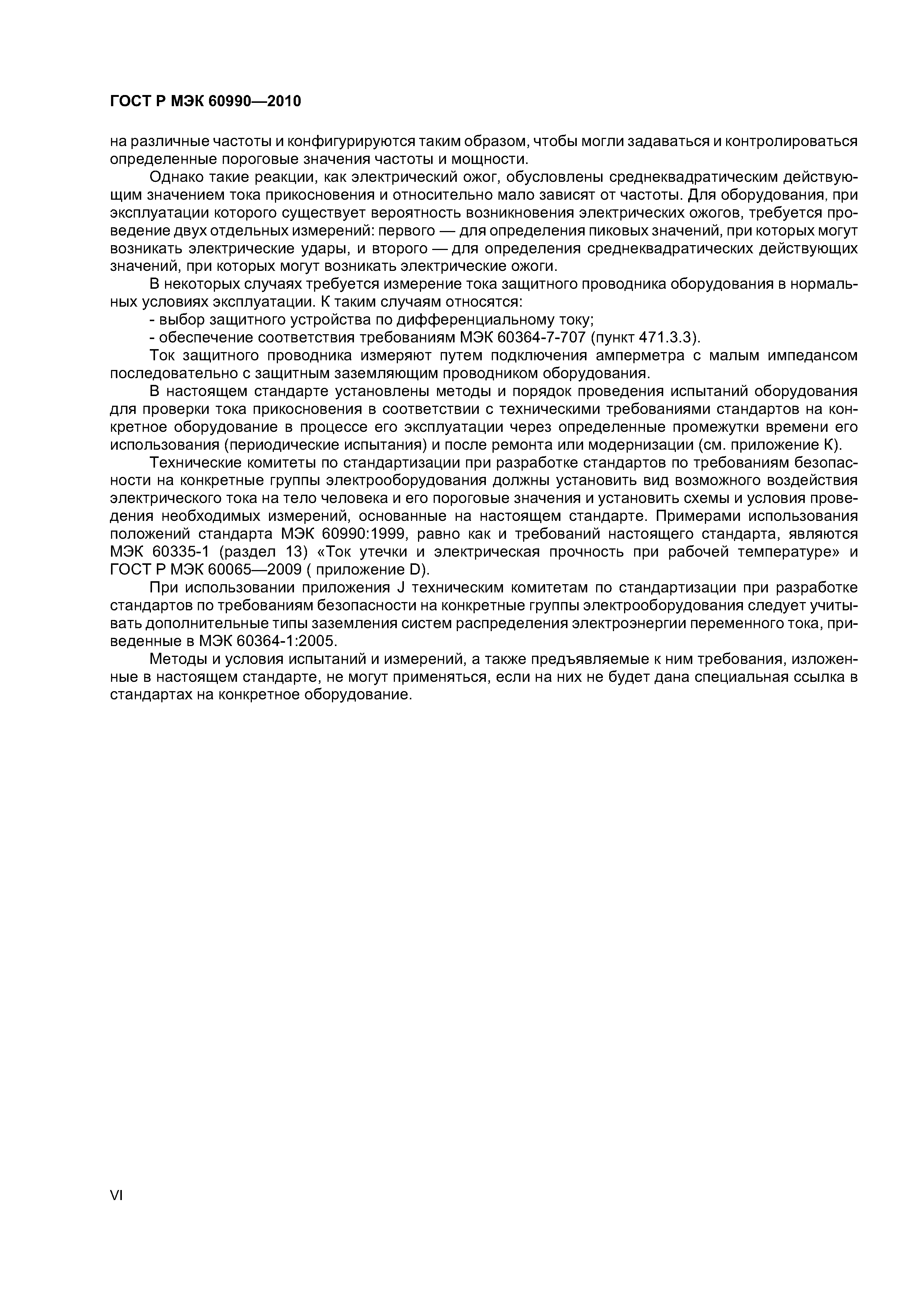 ГОСТ Р МЭК 60990—2010

на различные частоты и конфигурируются таким образом, чтобы могли задаваться и контролироваться определенные пороговые значения частоты и мощности.

Однако такие реакции, как электрический ожог, обусловлены среднеквадратическим действующим значением тока прикосновения и относительно мало зависят от частоты. Для оборудования, при эксплуатации которого существует вероятность возникновения электрических ожогов, требуется проведение двух отдельных измерений: первого — для определения пиковых значений, при которых могут возникать электрические удары, и второго — для определения среднеквадратических действующих значений, при которых могут возникать электрические ожоги.

В некоторых случаях требуется измерение тока защитного проводника оборудования в нормальных условиях эксплуатации. К таким случаям относятся:

- выбор защитного устройства по дифференциальному току;

- обеспечение соответствия требованиям МЭК 60364-7-707 (пункт 471.3.3).

Ток защитного проводника измеряют путем подключения амперметра с малым импедансом последовательно с защитным заземляющим проводником оборудования.

В настоящем стандарте установлены методы и порядок проведения испытаний оборудования для проверки тока прикосновения в соответствии с техническими требованиями стандартов на конкретное оборудование в процессе его эксплуатации через определенные промежутки времени его использования (периодические испытания) и после ремонта или модернизации (см. приложение К).

Технические комитеты по стандартизации при разработке стандартов по требованиям безопасности на конкретные группы электрооборудования должны установить вид возможного воздействия электрического тока на тело человека и его пороговые значения и установить схемы и условия проведения необходимых измерений, основанные на настоящем стандарте. Примерами использования положений стандарта МЭК 60990:1999, равно как и требований настоящего стандарта, являются МЭК 60335-1 (раздел 13) «Ток утечки и электрическая прочность при рабочей температуре» и ГОСТ Р МЭК 60065—2009 ( приложение D).

При использовании приложения J техническим комитетам по стандартизации при разработке стандартов по требованиям безопасности на конкретные группы электрооборудования следует учитывать дополнительные типы заземления систем распределения электроэнергии переменного тока, приведенные в МЭК 60364-1:2005.

Методы и условия испытаний и измерений, а также предъявляемые к ним требования, изложенные в настоящем стандарте, не могут применяться, если на них не будет дана специальная ссылка в стандартах на конкретное оборудование.

VI